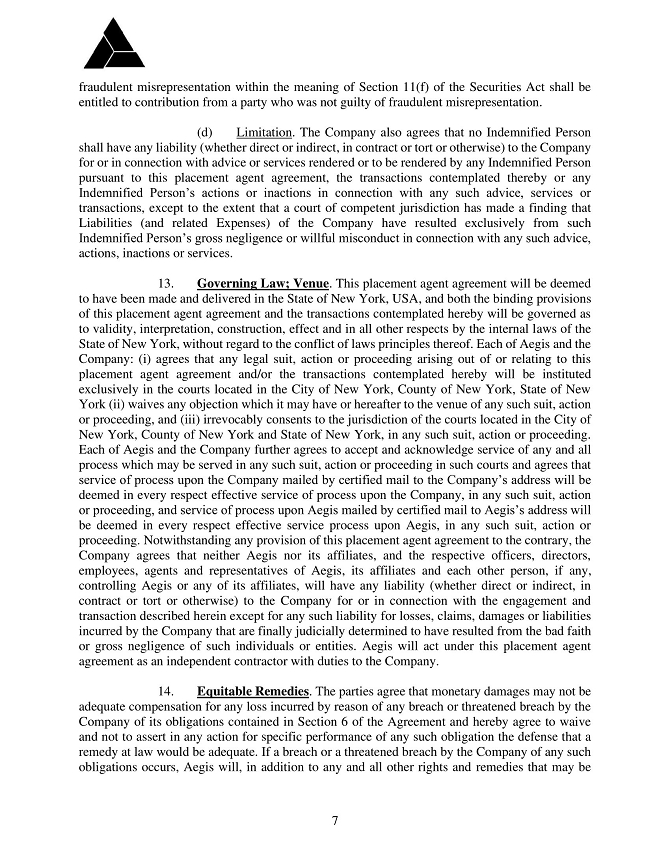 fraudulent misrepresentation within the meaning of Section 11(f) of the Securities Act shall be entitled to contribution from a party who was not guilty of fraudulent misrepresentation.

(d) Limitation. The Company also agrees that no Indemnified Person shall have any liability (whether direct or indirect, in contract or tort or otherwise) to the Company for or in connection with advice or services rendered or to be rendered by any Indemnified Person pursuant to this placement agent agreement, the transactions contemplated thereby or any Indemnified Person's actions or inactions in connection with any such advice, services or transactions, except to the extent that a court of competent jurisdiction has made a finding that Liabilities (and related Expenses) of the Company have resulted exclusively from such Indemnified Person's gross negligence or willful misconduct in connection with any such advice, actions, inactions or services.

13. Governing Law; Venue. This placement agent agreement will be deemed to have been made and delivered in the State of New York, USA, and both the binding provisions of this placement agent agreement and the transactions contemplated hereby will be governed as to validity, interpretation, construction, effect and in all other respects by the internal laws of the State of New York, without regard to the conflict of laws principles thereof. Each of Aegis and the Company: (i) agrees that any legal suit, action or proceeding arising out of or relating to this placement agent agreement and/or the transactions contemplated hereby will be instituted exclusively in the courts located in the City of New York, County of New York, State of New York (ii) waives any objection which it may have or hereafter to the venue of any such suit, action or proceeding, and (iii) irrevocably consents to the jurisdiction of the courts located in the City of New York, County of New York and State of New York, in any such suit, action or proceeding. Each of Aegis and the Company further agrees to accept and acknowledge service of any and all process which may be served in any such suit, action or proceeding in such courts and agrees that service of process upon the Company mailed by certified mail to the Company's address will be deemed in every respect effective service of process upon the Company, in any such suit, action or proceeding, and service of process upon Aegis mailed by certified mail to Aegis's address will be deemed in every respect effective service process upon Aegis, in any such suit, action or proceeding. Notwithstanding any provision of this placement agent agreement to the contrary, the Company agrees that neither Aegis nor its affiliates, and the respective officers, directors, employees, agents and representatives of Aegis, its affiliates and each other person, if any, controlling Aegis or any of its affiliates, will have any liability (whether direct or indirect, in contract or tort or otherwise) to the Company for or in connection with the engagement and transaction described herein except for any such liability for losses, claims, damages or liabilities incurred by the Company that are finally judicially determined to have resulted from the bad faith or gross negligence of such individuals or entities. Aegis will act under this placement agent agreement as an independent contractor with duties to the Company.

14. Equitable Remedies. The parties agree that monetary damages may not be adequate compensation for any loss incurred by reason of any breach or threatened breach by the Company of its obligations contained in Section 6 of the Agreement and hereby agree to waive and not to assert in any action for specific performance of any such obligation the defense that a remedy at law would be adequate. If a breach or a threatened breach by the Company of any such obligations occurs, Aegis will, in addition to any and all other rights and remedies that may be

7